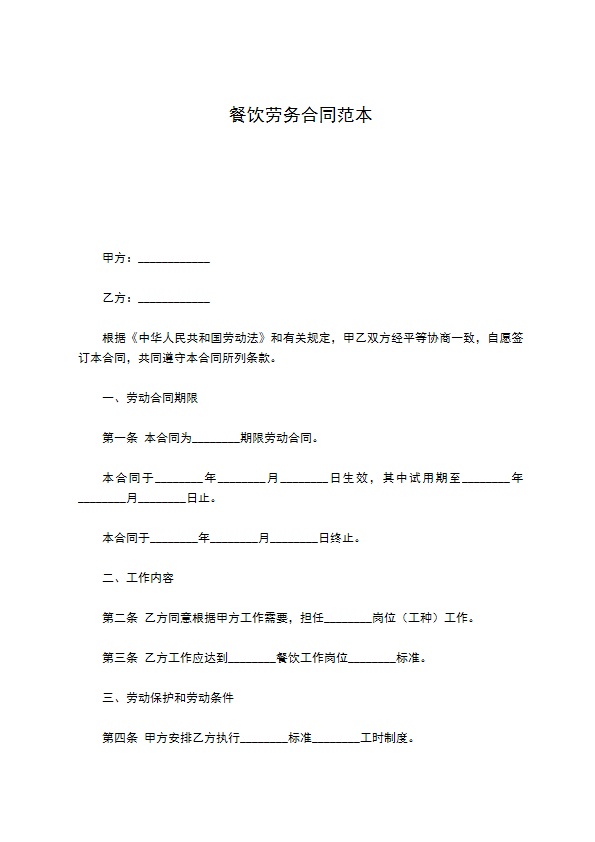 餐饮劳务合同范本

甲方：____________

乙方：____________

根据《中华人民共和国劳动法》和有关规定，甲乙双方经平等协商一致，自愿签订本合同，共同遵守本合同所列条款。

一、劳动合同期限

第一条 本合同为________期限劳动合同。

本合同于________年________月________日生效，其中试用期至________年________月________日止。

本合同于________年________月________日终止。

二、工作内容

第二条 乙方同意根据甲方工作需要，担任________岗位（工种）工作。

第三条 乙方工作应达到________餐饮工作岗位________标准。

三、劳动保护和劳动条件

第四条 甲方安排乙方执行________标准________工时制度。